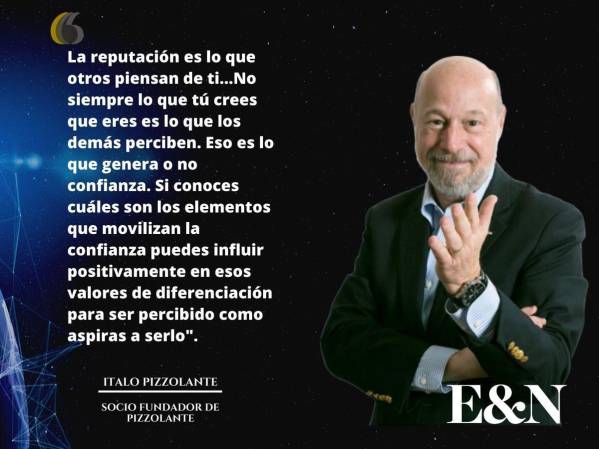 La reputación es lo que otros piensan de ti...No siempre lo que tú crees que eres es lo que los demás perciben. Eso es lo que genera o no confianza. Si conoces cuáles son los elementos que movilizan la confianza puedes influir positivamente en esos valores de diferenciación para ser percibido como aspiras a serlo".

ITALO PIZZOLANTE

SOCIO FUNDADOR DE PIZZOLANTE

E&N